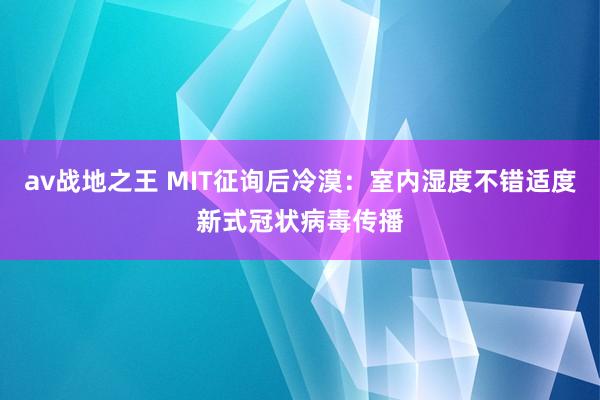 av战地之王 MIT征询后冷漠：室内湿度不错适度新式冠状病毒传播